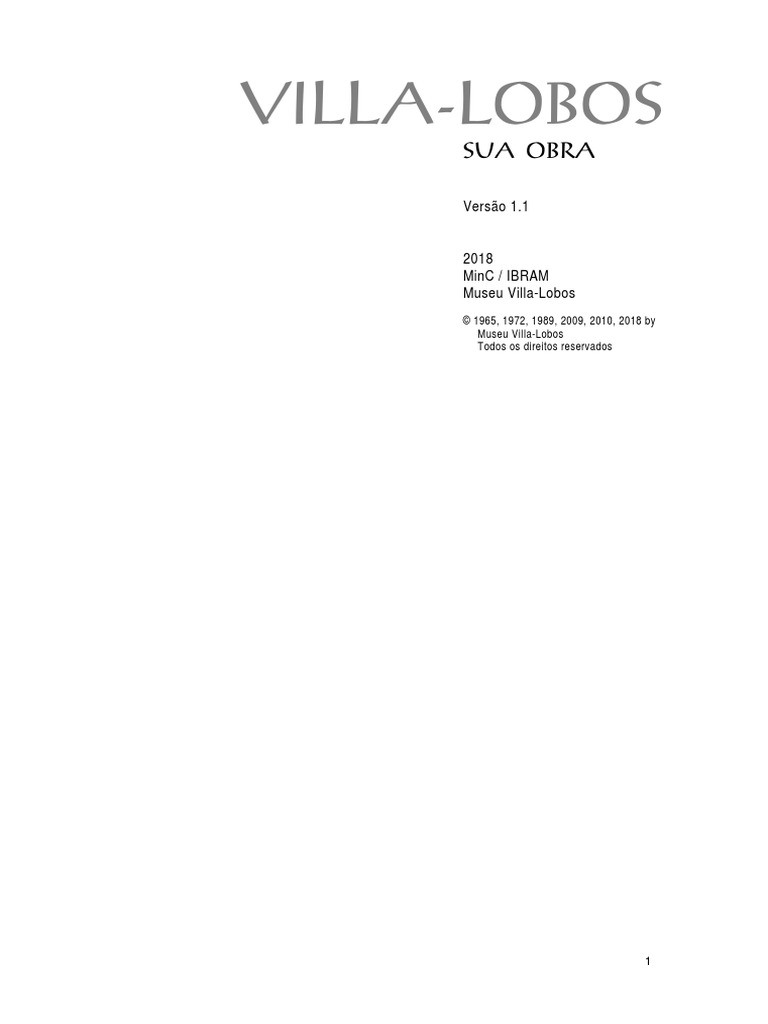 VILLA-LOBOS
SUA OBRA

Versão 1.1

2018
MinC / IBRAM
Museu Villa-Lobos

© 1965, 1972, 1989, 2009, 2010, 2018 by
Museu Villa-Lobos
Todos os direitos reservados

1